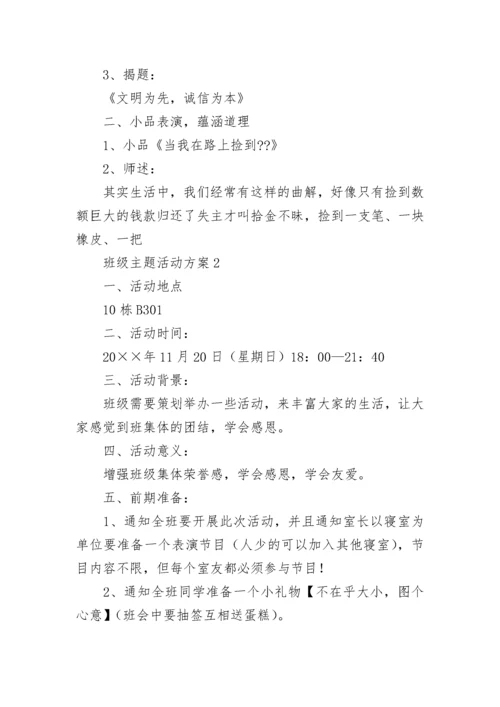 3、揭题：

《文明为先，诚信为本》

二、小品表演，蕴涵道理

1、小品《当我在路上捡到??》

2、师述：

其实生活中，我们经常有这样的曲解，好像只有捡到数额巨大的钱款归还了失主才叫拾金不昧，捡到一支笔、一块橡皮、一把

班级主题活动方案 2

一、活动地点

10 栋 B301

二、活动时间：

20××年 11 月 20 日（星期日）18：00—21：40

三、活动背景：

班级需要策划举办一些活动，来丰富大家的生活，让大家感觉到班集体的团结，学会感恩。

四、活动意义：

增强班级集体荣誉感，学会感恩，学会友爱。

五、前期准备：

1、通知全班要开展此次活动，并且通知室长以寝室为单位要准备一个表演节目（人少的可以加入其他寝室），节目内容不限，但每个室友都必须参与节目！

2、通知全班同学准备一个小礼物【不在乎大小，图个心意】（班会中要抽签互相送蛋糕）。